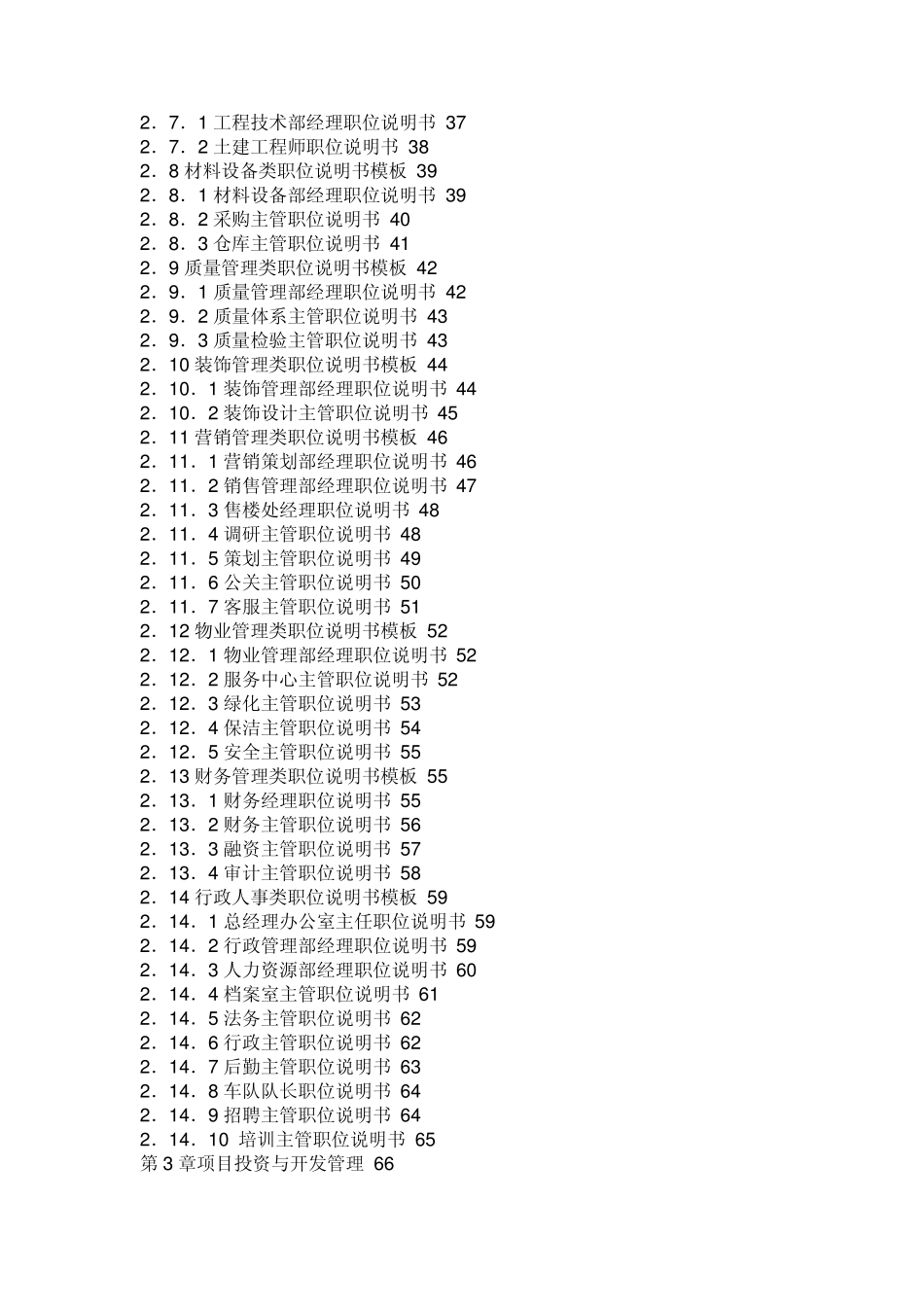 2．7．1 工程技术部经理职位说明书 37
2．7．2 土建工程师职位说明书 38
2．8 材料设备类职位说明书模板 39
2．8．1 材料设备部经理职位说明书 39
2．8．2 采购主管职位说明书 40
2．8．3 仓库主管职位说明书 41
2．9 质量管理类职位说明书模板 42
2．9．1 质量管理部经理职位说明书 42
2．9．2 质量体系主管职位说明书 43
2．9．3 质量检验主管职位说明书 43
2．10 装饰管理类职位说明书模板 44
2．10．1 装饰管理部经理职位说明书 44
2．10．2 装饰设计主管职位说明书 45
2．11 营销管理类职位说明书模板 46
2．11．1 营销策划部经理职位说明书 46
2．11．2 销售管理部经理职位说明书 47
2．11．3 售楼处经理职位说明书 48
2．11．4 调研主管职位说明书 48
2．11．5 策划主管职位说明书 49
2．11．6 公关主管职位说明书 50
2．11．7 客服主管职位说明书 51
2．12 物业管理类职位说明书模板 52
2．12．1 物业管理部经理职位说明书 52
2．12．2 服务中心主管职位说明书 52
2．12．3 绿化主管职位说明书 53
2．12．4 保洁主管职位说明书 54
2．12．5 安全主管职位说明书 55
2．13 财务管理类职位说明书模板 55
2．13．1 财务经理职位说明书 55
2．13．2 财务主管职位说明书 56
2．13．3 融资主管职位说明书 57
2．13．4 审计主管职位说明书 58
2．14 行政人事类职位说明书模板 59
2．14．1 总经理办公室主任职位说明书 59
2．14．2 行政管理部经理职位说明书 59
2．14．3 人力资源部经理职位说明书 60
2．14．4 档案室主管职位说明书 61
2．14．5 法务主管职位说明书 62
2．14．6 行政主管职位说明书 62
2．14．7 后勤主管职位说明书 63
2．14．8 车队队长职位说明书 64
2．14．9 招聘主管职位说明书 64
2．14．10 培训主管职位说明书 65
第 3 章项目投资与开发管理 66